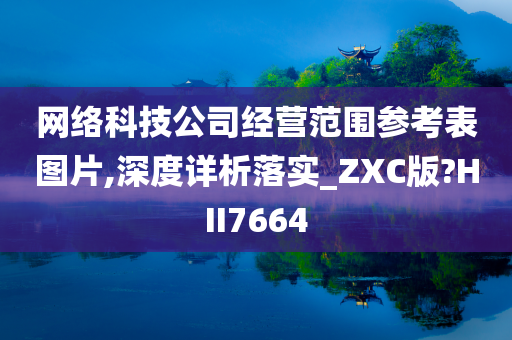 网络科技公司经营范围参考表图片,深度详析落实_ZXC版?HII7664